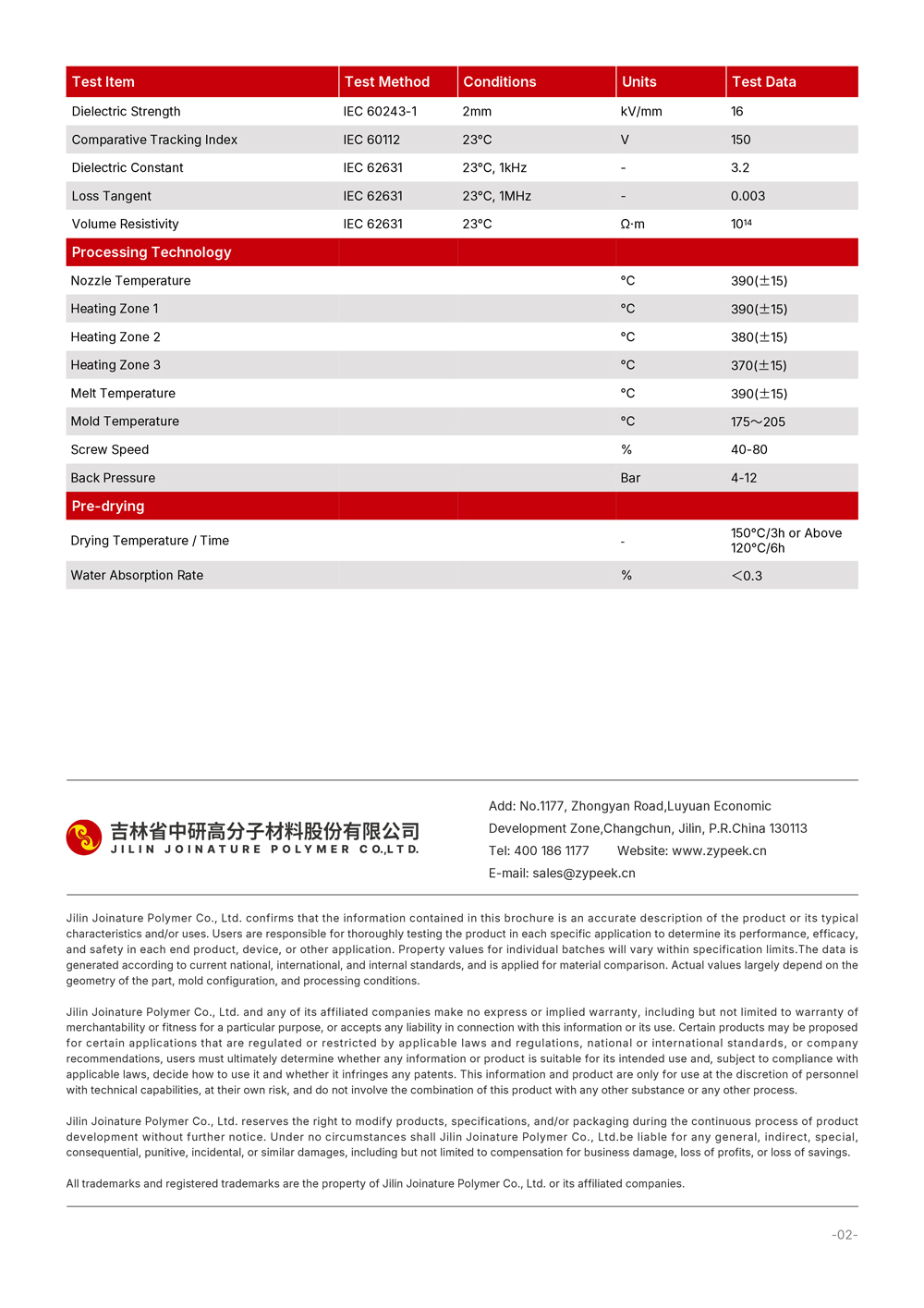 | Test Item | Test Method | Conditions | Units | Test Data |
|---|---|---|---|---|
| Dielectric Strength | IEC 60243-1 | 2mm | kV/mm | 16 |
| Comparative Tracking Index | IEC 60112 | 23°C | V | 150 |
| Dielectric Constant | IEC 62631 | 23°C, 1kHz | - | 3.2 |
| Loss Tangent | IEC 62631 | 23°C, 1MHz | - | 0.003 |
| Volume Resistivity | IEC 62631 | 23°C | Ω·m | $10^{14}$ |
| Processing Technology | | | | |
| Nozzle Temperature | | | °C | 390(±15) |
| Heating Zone 1 | | | °C | 390(±15) |
| Heating Zone 2 | | | °C | 380(±15) |
| Heating Zone 3 | | | °C | 370(±15) |
| Melt Temperature | | | °C | 390(±15) |
| Mold Temperature | | | °C | 175～205 |
| Screw Speed | | | % | 40-80 |
| Back Pressure | | | Bar | 4-12 |
| Pre-drying | | | | |
| Drying Temperature / Time | | | - | 150°C/3h or Above 120°C/6h |
| Water Absorption Rate | | | % | ＜0.3 |

吉林省中研高分子材料股份有限公司
JILIN JOINATURE POLYMER CO.,LTD.

Add: No.1177, Zhongyan Road,Luyuan Economic Development Zone,Changchun, Jilin, P.R.China 130113
Tel: 400 186 1177 Website: www.zypeek.cn
E-mail: sales@zypeek.cn

Jilin Joinature Polymer Co., Ltd. confirms that the information contained in this brochure is an accurate description of the product or its typical characteristics and/or uses. Users are responsible for thoroughly testing the product in each specific application to determine its performance, efficacy, and safety in each end product, device, or other application. Property values for individual batches will vary within specification limits.The data is generated according to current national, international, and internal standards, and is applied for material comparison. Actual values largely depend on the geometry of the part, mold configuration, and processing conditions.

Jilin Joinature Polymer Co., Ltd. and any of its affiliated companies make no express or implied warranty, including but not limited to warranty of merchantability or fitness for a particular purpose, or accepts any liability in connection with this information or its use. Certain products may be proposed for certain applications that are regulated or restricted by applicable laws and regulations, national or international standards, or company recommendations, users must ultimately determine whether any information or product is suitable for its intended use and, subject to compliance with applicable laws, decide how to use it and whether it infringes any patents. This information and product are only for use at the discretion of personnel with technical capabilities, at their own risk, and do not involve the combination of this product with any other substance or any other process.

Jilin Joinature Polymer Co., Ltd. reserves the right to modify products, specifications, and/or packaging during the continuous process of product development without further notice. Under no circumstances shall Jilin Joinature Polymer Co., Ltd.be liable for any general, indirect, special, consequential, punitive, incidental, or similar damages, including but not limited to compensation for business damage, loss of profits, or loss of savings.

All trademarks and registered trademarks are the property of Jilin Joinature Polymer Co., Ltd. or its affiliated companies.

-02-